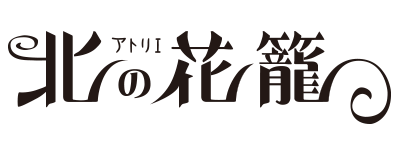 アトリエ
北の花籠